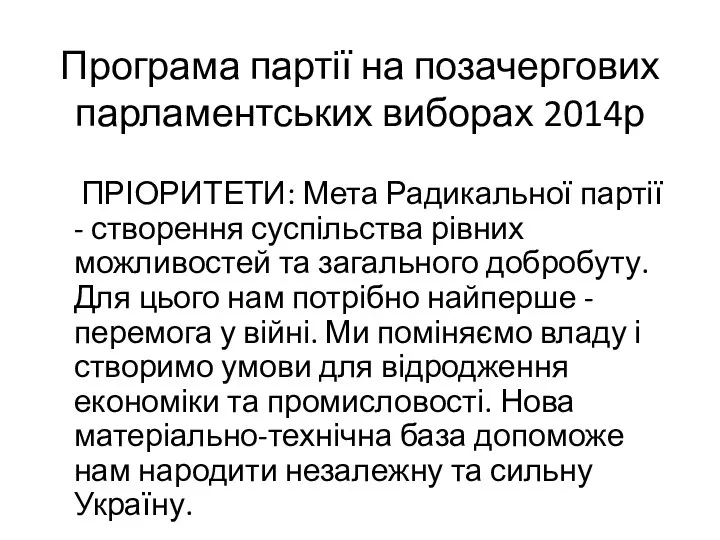 Програма партії на позачергових парламентських виборах 2014р

ПРІОРИТЕТИ: Мета Радикальної партії - створення суспільства рівних можливостей та загального добробуту. Для цього нам потрібно найперше - перемога у війні. Ми поміняємо владу і створимо умови для відродження економіки та промисловості. Нова матеріально-технічна база допоможе нам народити незалежну та сильну Україну.